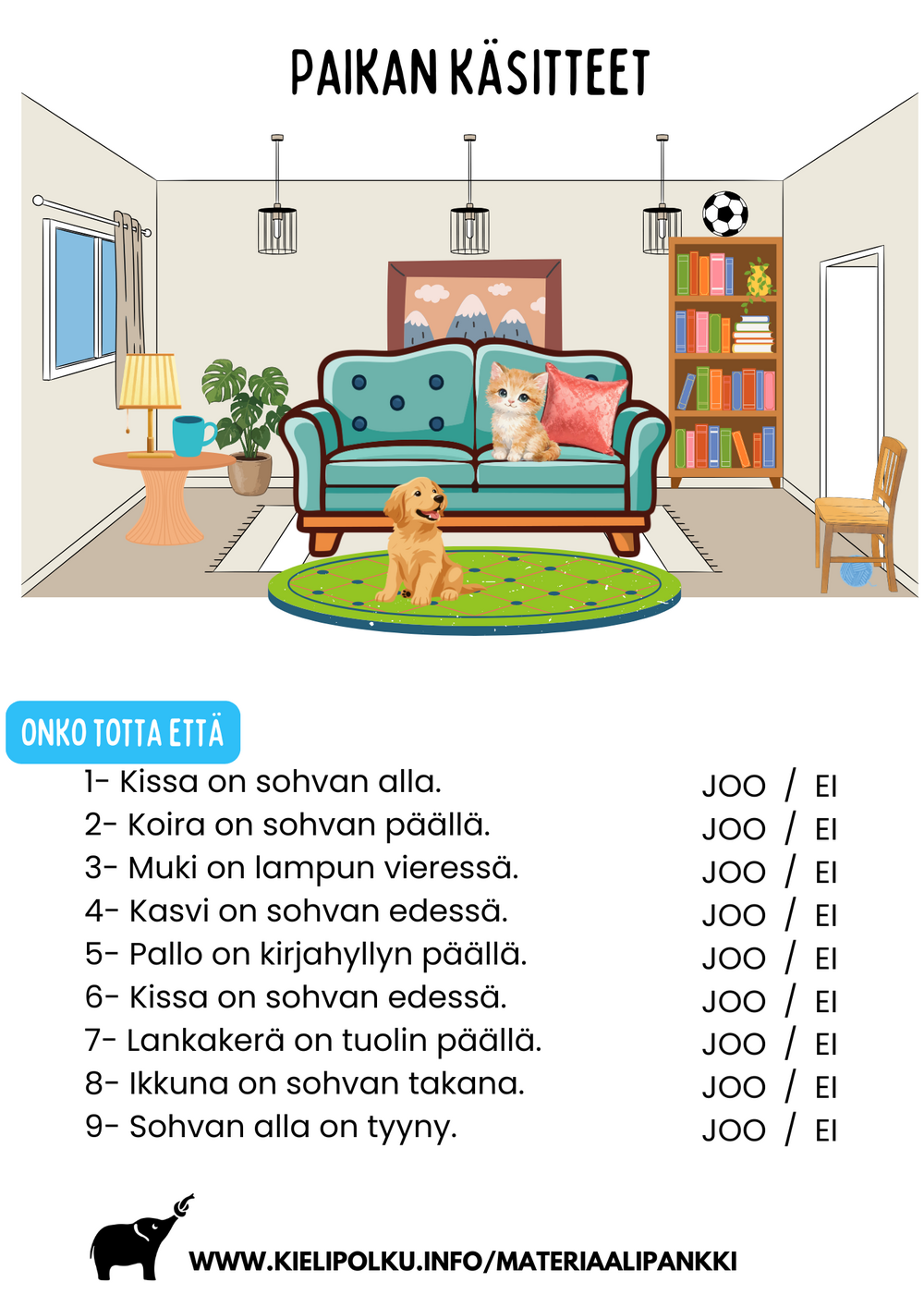 PAIKAN KÄSITTEET

ONKO TOTTA ETTÄ

1- Kissa on sohvan alla. JOO / EI
2- Koira on sohvan päällä. JOO / EI
3- Muki on lampun vieressä. JOO / EI
4- Kasvi on sohvan edessä. JOO / EI
5- Pallo on kirjahyllyn päällä. JOO / EI
6- Kissa on sohvan edessä. JOO / EI
7- Lankakerä on tuolin päällä. JOO / EI
8- Ikkuna on sohvan takana. JOO / EI
9- Sohvan alla on tyyny. JOO / EI

WWW.KIELIPOLKU.INFO/MATERIAALIPANKKI